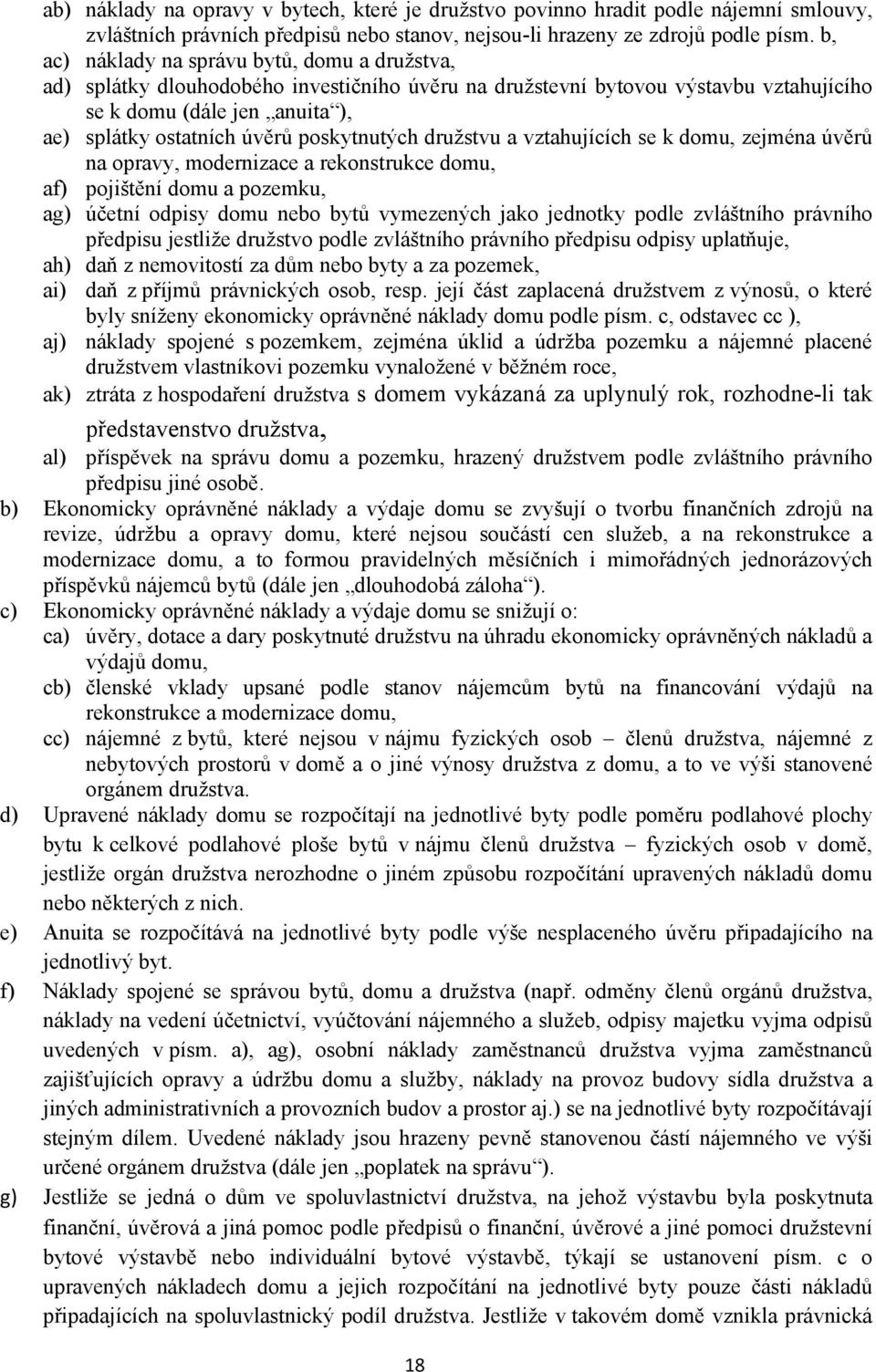 ab) náklady na opravy v bytech, které je družstvo povinno hradit podle nájemní smlouvy, zvláštních právních předpisů nebo stanov, nejsou-li hrazeny ze zdrojů podle písm. b,

ac) náklady na správu bytů, domu a družstva,

ad) splátky dlouhodobého investičního úvěru na družstevní bytovou výstavbu vztahujícího se k domu (dále jen „anuita“),

ae) splátky ostatních úvěrů poskytnutých družstvu a vztahujících se k domu, zejména úvěrů na opravy, modernizace a rekonstrukce domu,

af) pojištění domu a pozemku,

ag) účetní odpisy domu nebo bytů vymezených jako jednotky podle zvláštního právního předpisu jestliže družstvo podle zvláštního právního předpisu odpisy uplatňuje,

ah) daň z nemovitostí za dům nebo byty a za pozemek,

ai) daň z příjmů právnických osob, resp. její část zaplacená družstvem z výnosů, o které byly sníženy ekonomicky oprávněné náklady domu podle písm. c, odstavec cc ),

aj) náklady spojené s pozemkem, zejména úklid a údržba pozemku a nájemné placené družstvem vlastníkovi pozemku vynaložené v běžném roce,

ak) ztráta z hospodaření družstva s domem vykázaná za uplynulý rok, rozhodne-li tak představenstvo družstva,

al) příspěvek na správu domu a pozemku, hrazený družstvem podle zvláštního právního předpisu jiné osobě.

b) Ekonomicky oprávněné náklady a výdaje domu se zvyšují o tvorbu finančních zdrojů na revize, údržbu a opravy domu, které nejsou součástí cen služeb, a na rekonstrukce a modernizace domu, a to formou pravidelných měsíčních i mimořádných jednorázových příspěvků nájemců bytů (dále jen „dlouhodobá záloha“).

c) Ekonomicky oprávněné náklady a výdaje domu se snižují o:

ca) úvěry, dotace a dary poskytnuté družstvu na úhradu ekonomicky oprávněných nákladů a výdajů domu,

cb) členské vklady upsané podle stanov nájemcům bytů na financování výdajů na rekonstrukce a modernizace domu,

cc) nájemné z bytů, které nejsou v nájmu fyzických osob – členů družstva, nájemné z nebytových prostorů v domě a o jiné výnosy družstva z domu, a to ve výši stanovené orgánem družstva.

d) Upravené náklady domu se rozpočítají na jednotlivé byty podle poměru podlahové plochy bytu k celkové podlahové ploše bytů v nájmu členů družstva – fyzických osob v domě, jestliže orgán družstva nerozhodne o jiném způsobu rozpočítání upravených nákladů domu nebo některých z nich.

e) Anuita se rozpočítává na jednotlivé byty podle výše nesplaceného úvěru připadajícího na jednotlivý byt.

f) Náklady spojené se správou bytů, domu a družstva (např. odměny členů orgánů družstva, náklady na vedení účetnictví, vyúčtování nájemného a služeb, odpisy majetku vyjma odpisů uvedených v písm. a), ag), osobní náklady zaměstnanců družstva vyjma zaměstnanců zajišťujících opravy a údržbu domu a služby, náklady na provoz budovy sídla družstva a jiných administrativních a provozních budov a prostor aj.) se na jednotlivé byty rozpočítávají stejným dílem. Uvedené náklady jsou hrazeny pevně stanovenou částí nájemného ve výši určené orgánem družstva (dále jen „poplatek na správu“).

g) Jestliže se jedná o dům ve spoluvlastnictví družstva, na jehož výstavbu byla poskytnuta finanční, úvěrová a jiná pomoc podle předpisů o finanční, úvěrové a jiné pomoci družstevní bytové výstavbě nebo individuální bytové výstavbě, týkají se ustanovení písm. c o upravených nákladech domu a jejich rozpočítání na jednotlivé byty pouze části nákladů připadajících na spoluvlastnický podíl družstva. Jestliže v takovém domě vznikla právnická

18